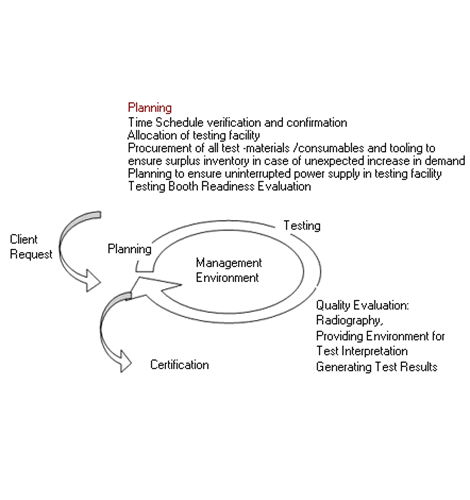 Planning
Time Schedule verification and confirmation
Allocation of testing facility
Procurement of all test -materials /consumables and tooling to ensure surplus inventory in case of unexpected increase in demand
Planning to ensure uninterrupted power supply in testing facility
Testing Booth Readiness Evaluation

Client Request

Planning

Testing

Management Environment

Quality Evaluation:
Radiography,
Providing Environment for Test Interpretation
Generating Test Results

Certification